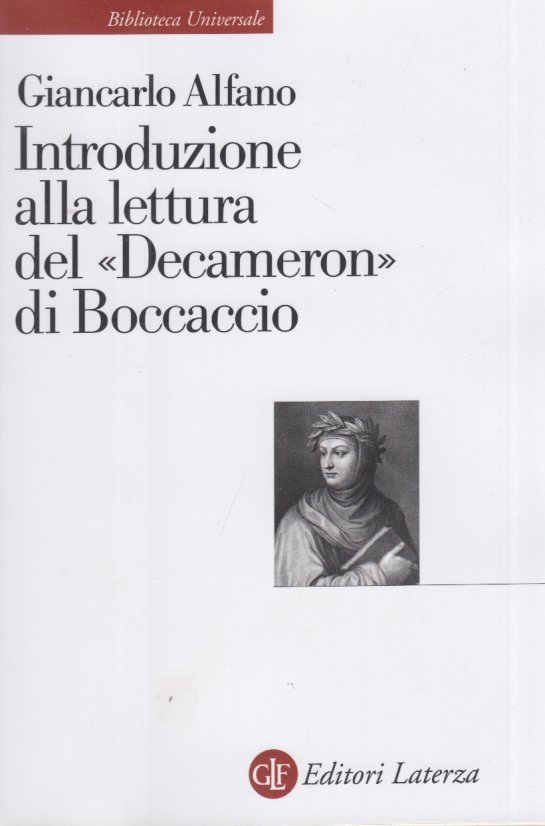 Biblioteca Universale

Giancarlo Alfano

Introduzione alla lettura del «Decameron» di Boccaccio

GLF Editori Laterza